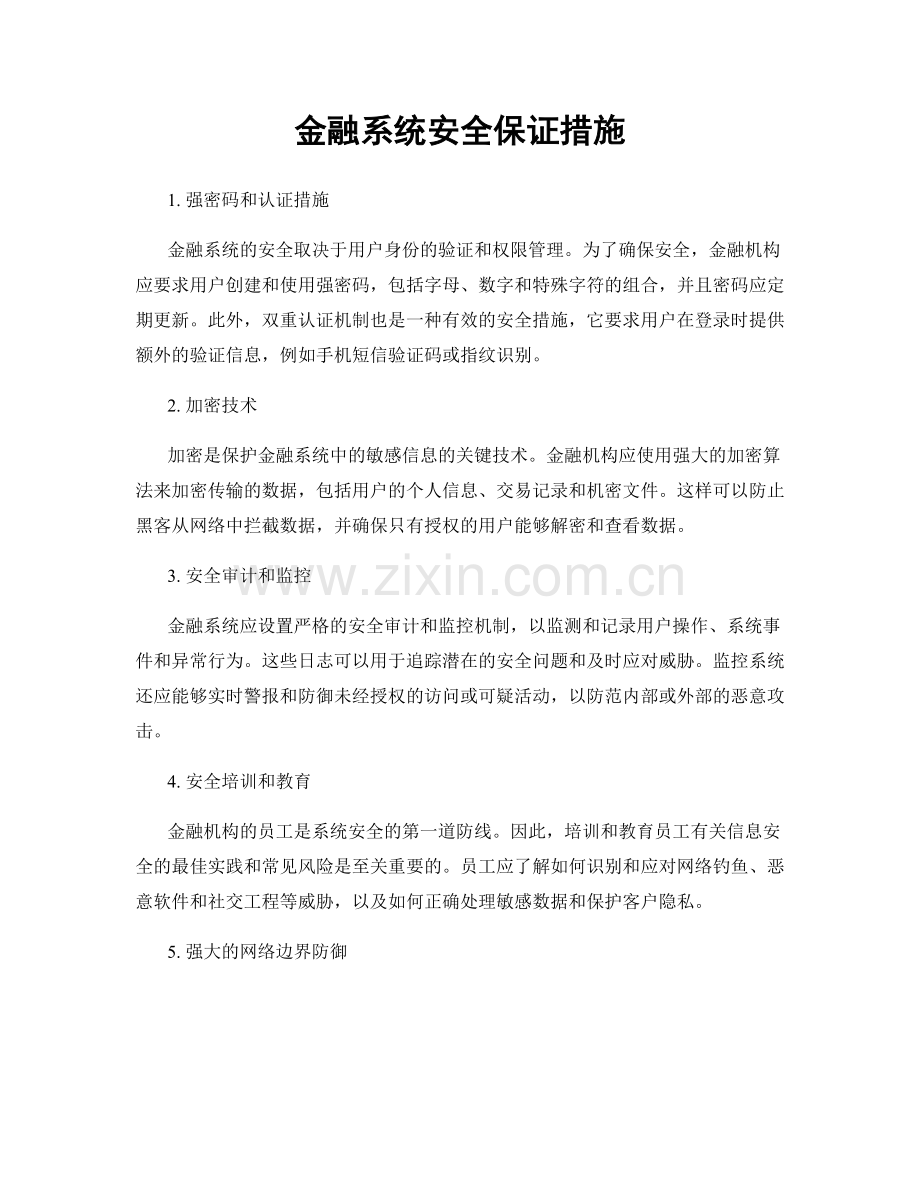 金融系统安全保证措施

1. 强密码和认证措施

金融系统的安全取决于用户身份的验证和权限管理。为了确保安全，金融机构应要求用户创建和使用强密码，包括字母、数字和特殊字符的组合，并且密码应定期更新。此外，双重认证机制也是一种有效的安全措施，它要求用户在登录时提供额外的验证信息，例如手机短信验证码或指纹识别。

2. 加密技术

加密是保护金融系统中的敏感信息的关键技术。金融机构应使用强大的加密算法来加密传输的数据，包括用户的个人信息、交易记录和机密文件。这样可以防止黑客从网络中拦截数据，并确保只有授权的用户能够解密和查看数据。

3. 安全审计和监控

www.zixin.com.cn

金融系统应设置严格的安全审计和监控机制，以监测和记录用户操作、系统事件和异常行为。这些日志可以用于追踪潜在的安全问题和及时应对威胁。监控系统还应能够实时警报和防御未经授权的访问或可疑活动，以防范内部或外部的恶意攻击。

4. 安全培训和教育

金融机构的员工是系统安全的第一道防线。因此，培训和教育员工有关信息安全的最佳实践和常见风险是至关重要的。员工应了解如何识别和应对网络钓鱼、恶意软件和社交工程等威胁，以及如何正确处理敏感数据和保护客户隐私。

5. 强大的网络边界防御